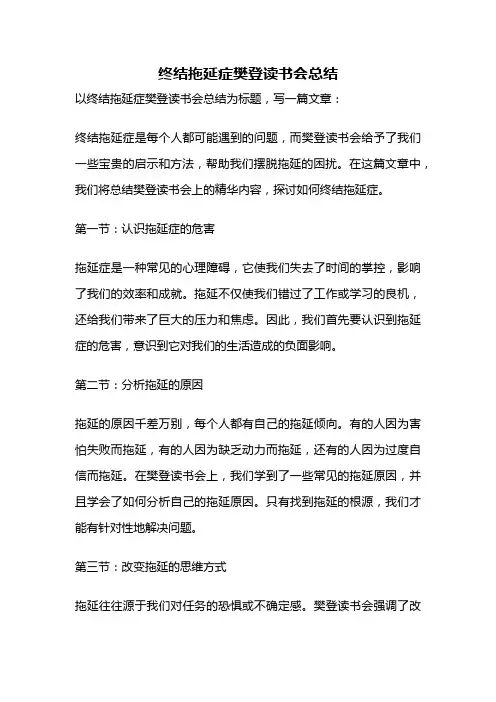 终结拖延症樊登读书会总结

以终结拖延症樊登读书会总结为标题，写一篇文章：

终结拖延症是每个人都可能遇到的问题，而樊登读书会给予了我们一些宝贵的启示和方法，帮助我们摆脱拖延的困扰。在这篇文章中，我们将总结樊登读书会上的精华内容，探讨如何终结拖延症。

第一节：认识拖延症的危害

拖延症是一种常见的心理障碍，它使我们失去了时间的掌控，影响了我们的效率和成就。拖延不仅使我们错过了工作或学习的良机，还给我们带来了巨大的压力和焦虑。因此，我们首先要认识到拖延症的危害，意识到它对我们的生活造成的负面影响。

第二节：分析拖延的原因

拖延的原因千差万别，每个人都有自己的拖延倾向。有的人因为害怕失败而拖延，有的人因为缺乏动力而拖延，还有的人因为过度自信而拖延。在樊登读书会上，我们学到了一些常见的拖延原因，并且学会了如何分析自己的拖延原因。只有找到拖延的根源，我们才能有针对性地解决问题。

第三节：改变拖延的思维方式

拖延往往源于我们对任务的恐惧或不确定感。樊登读书会强调了改